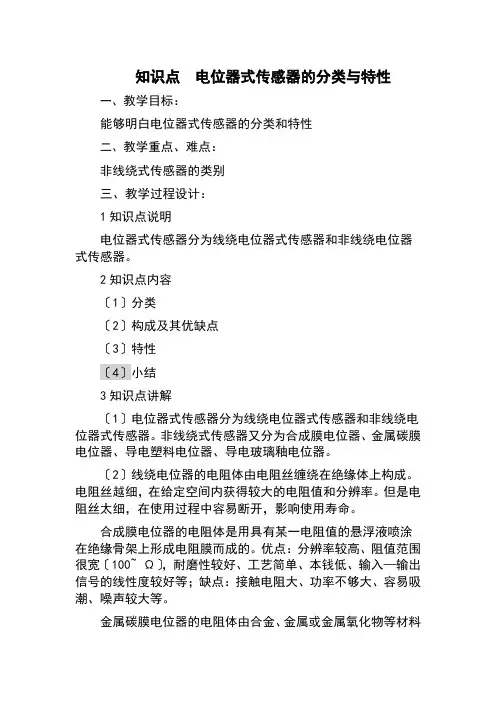 知识点　电位器式传感器的分类与特性

一、教学目标：

能够明白电位器式传感器的分类和特性

二、教学重点、难点：

非线绕式传感器的类别

三、教学过程设计：

1 知识点说明

电位器式传感器分为线绕电位器式传感器和非线绕电位器式传感器。

2 知识点内容

〔1〕分类

〔2〕构成及其优缺点

〔3〕特性

〔4〕小结

3 知识点讲解

〔1〕电位器式传感器分为线绕电位器式传感器和非线绕电位器式传感器。非线绕式传感器又分为合成膜电位器、金属碳膜电位器、导电塑料电位器、导电玻璃釉电位器。

〔2〕线绕电位器的电阻体由电阻丝缠绕在绝缘体上构成。电阻丝越细，在给定空间内获得较大的电阻值和分辨率。但是电阻丝太细，在使用过程中容易断开，影响使用寿命。

合成膜电位器的电阻体是用具有某一电阻值的悬浮液喷涂在绝缘骨架上形成电阻膜而成的。优点：分辨率较高、阻值范围很宽〔100~ Ω〕，耐磨性较好、工艺简单、本钱低、输入—输出信号的线性度较好等；缺点：接触电阻大、功率不够大、容易吸潮、噪声较大等。

金属碳膜电位器的电阻体由合金、金属或金属氧化物等材料